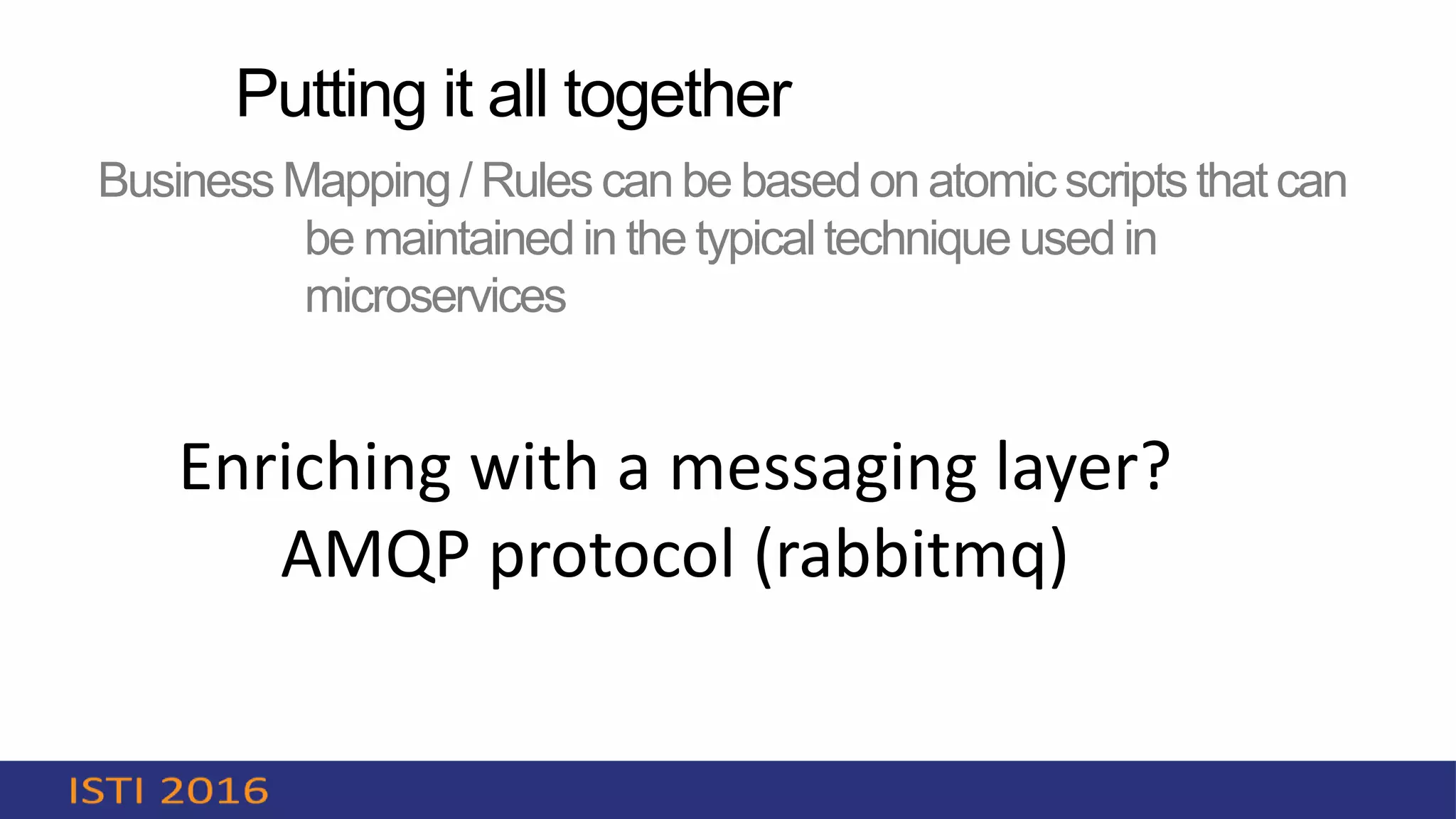 Putting it all together

Business Mapping / Rules can be based on atomic scripts that can be maintained in the typical technique used in microservices

Enriching with a messaging layer?
AMQP protocol (rabbitmq)

ISTI 2016